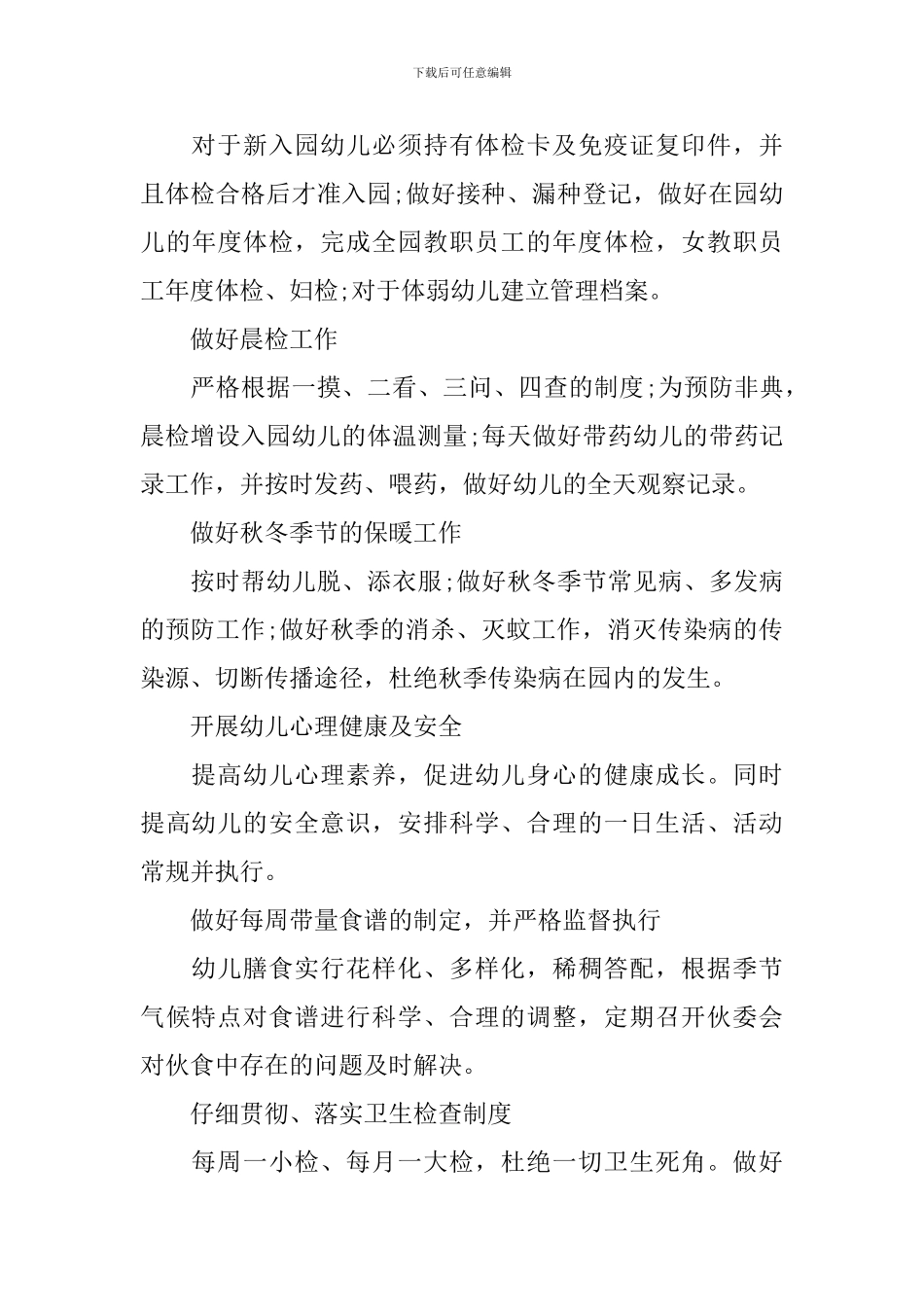 下载后可任意编辑

对于新入园幼儿必须持有体检卡及免疫证复印件，并且体检合格后才准入园;做好接种、漏种登记，做好在园幼儿的年度体检，完成全园教职员工的年度体检，女教职员工年度体检、妇检;对于体弱幼儿建立管理档案。

做好晨检工作

严格根据一摸、二看、三问、四查的制度;为预防非典，晨检增设入园幼儿的体温测量;每天做好带药幼儿的带药记录工作，并按时发药、喂药，做好幼儿的全天观察记录。

做好秋冬季节的保暖工作

按时帮幼儿脱、添衣服;做好秋冬季节常见病、多发病的预防工作;做好秋季的消杀、灭蚊工作，消灭传染病的传染源、切断传播途径，杜绝秋季传染病在园内的发生。

开展幼儿心理健康及安全

提高幼儿心理素养，促进幼儿身心的健康成长。同时提高幼儿的安全意识，安排科学、合理的一日生活、活动常规并执行。

做好每周带量食谱的制定，并严格监督执行

幼儿膳食实行花样化、多样化，稀稠答配，根据季节气候特点对食谱进行科学、合理的调整，定期召开伙委会对伙食中存在的问题及时解决。

仔细贯彻、落实卫生检查制度

每周一小检、每月一大检，杜绝一切卫生死角。做好